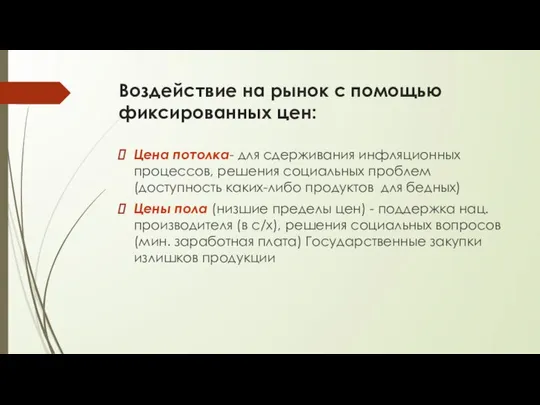 Воздействие на рынок с помощью фиксированных цен:

 Цена потолка- для сдерживания инфляционных процессов, решения социальных проблем (доступность каких-либо продуктов для бедных)

 Цены пола (низшие пределы цен) - поддержка нац. производителя (в с/х), решения социальных вопросов (мин. заработная плата) Государственные закупки излишков продукции